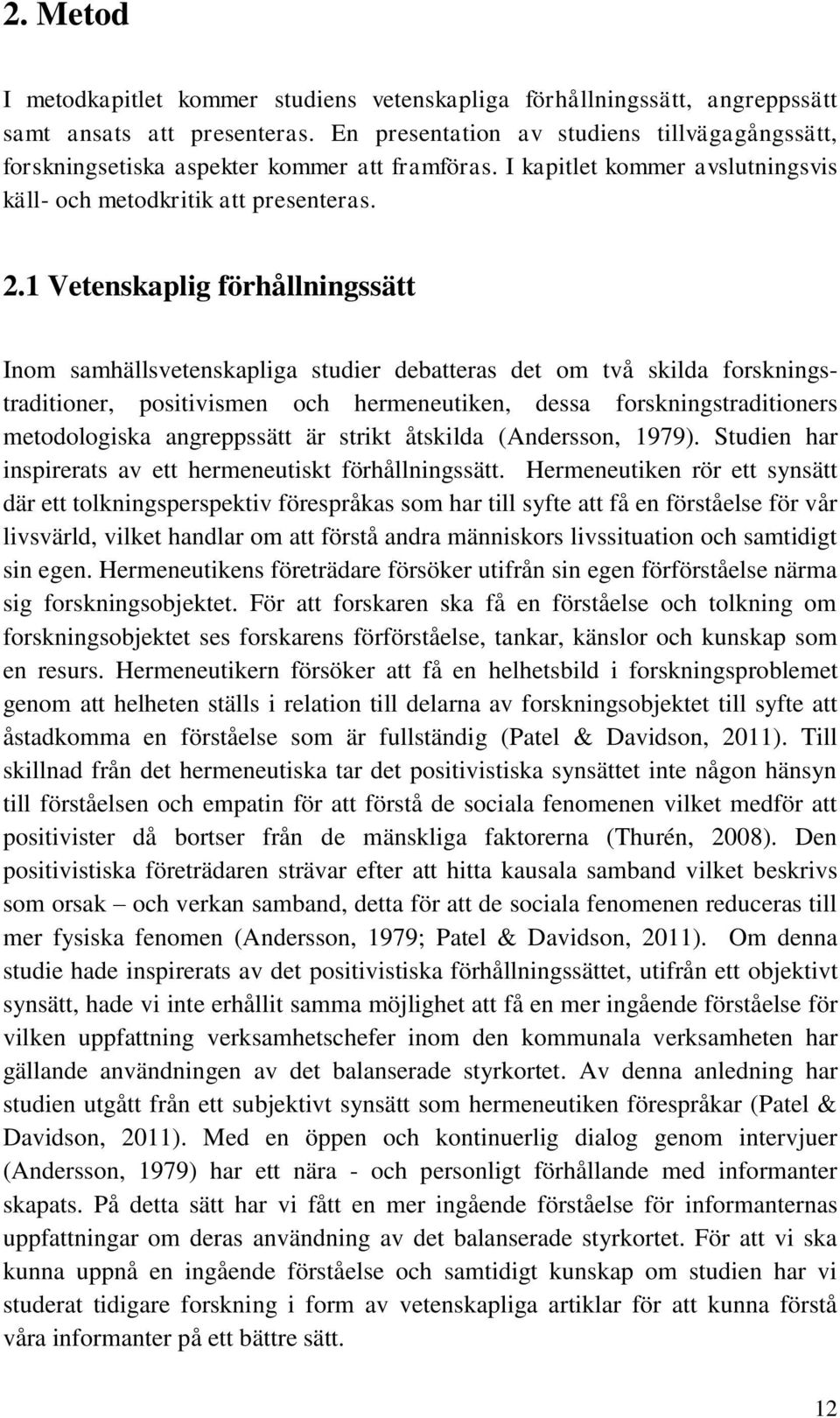 2. Metod

I metodkapitlet kommer studiens vetenskapliga förhållningssätt, angreppssätt samt ansats att presenteras. En presentation av studiens tillvägagångssätt, forskningsetiska aspekter kommer att framföras. I kapitlet kommer avslutningsvis käll- och metodkritik att presenteras.

2.1 Vetenskaplig förhållningssätt

Inom samhällsvetenskapliga studier debatteras det om två skilda forskningstraditioner, positivismen och hermeneutiken, dessa forskningstraditioners metodologiska angreppssätt är strikt åtskilda (Andersson, 1979). Studien har inspirerats av ett hermeneutiskt förhållningssätt. Hermeneutiken rör ett synsätt där ett tolkningsperspektiv förespråkas som har till syfte att få en förståelse för vår livsvärld, vilket handlar om att förstå andra människors livssituation och samtidigt sin egen. Hermeneutikens företrädare försöker utifrån sin egen förförståelse närma sig forskningsobjektet. För att forskaren ska få en förståelse och tolkning om forskningsobjektet ses forskarens förförståelse, tankar, känslor och kunskap som en resurs. Hermeneutikern försöker att få en helhetsbild i forskningsproblemet genom att helheten ställs i relation till delarna av forskningsobjektet till syfte att åstadkomma en förståelse som är fullständig (Patel & Davidson, 2011). Till skillnad från det hermeneutiska tar det positivistiska synsättet inte någon hänsyn till förståelsen och empatin för att förstå de sociala fenomenen vilket medför att positivister då bortser från de mänskliga faktorerna (Thurén, 2008). Den positivistiska företrädaren strävar efter att hitta kausala samband vilket beskrivs som orsak – och verkan samband, detta för att de sociala fenomenen reduceras till mer fysiska fenomen (Andersson, 1979; Patel & Davidson, 2011). Om denna studie hade inspirerats av det positivistiska förhållningssättet, utifrån ett objektivt synsätt, hade vi inte erhållit samma möjlighet att få en mer ingående förståelse för vilken uppfattning verksamhetschefer inom den kommunala verksamheten har gällande användningen av det balanserade styrkortet. Av denna anledning har studien utgått från ett subjektivt synsätt som hermeneutiken förespråkar (Patel & Davidson, 2011). Med en öppen och kontinuerlig dialog genom intervjuer (Andersson, 1979) har ett nära - och personligt förhållande med informanter skapats. På detta sätt har vi fått en mer ingående förståelse för informanternas uppfattningar om deras användning av det balanserade styrkortet. För att vi ska kunna uppnå en ingående förståelse och samtidigt kunskap om studien har vi studerat tidigare forskning i form av vetenskapliga artiklar för att kunna förstå våra informanter på ett bättre sätt.

12